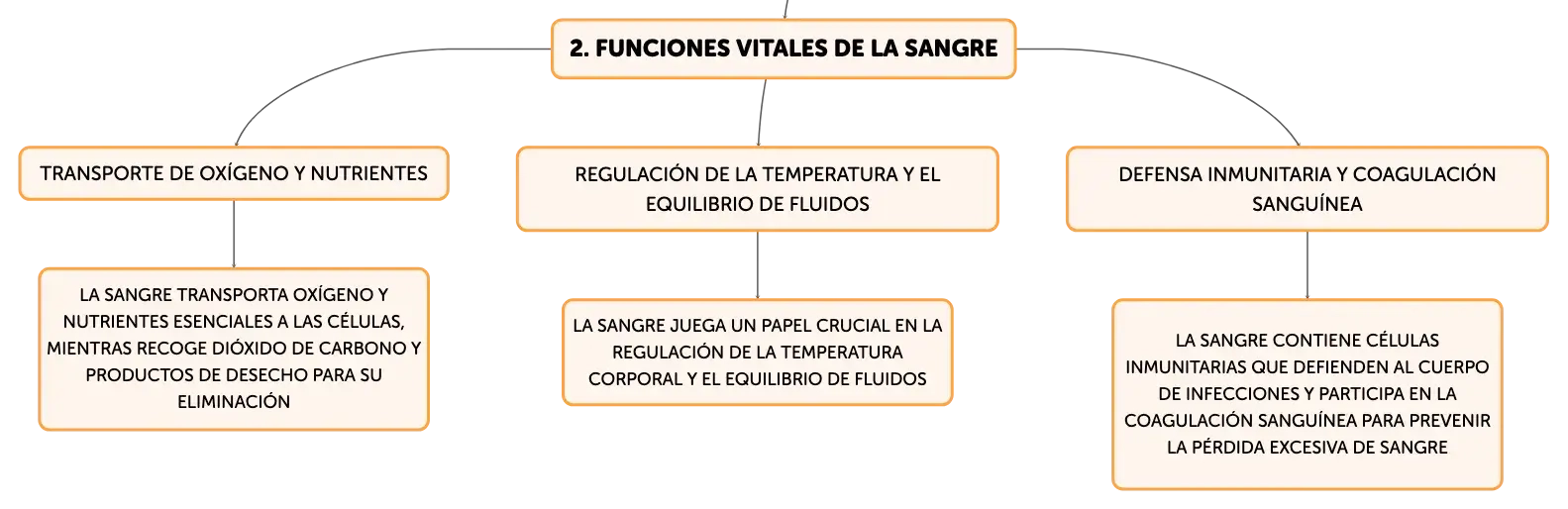 2. FUNCIONES VITALES DE LA SANGRE

TRANSPORTE DE OXÍGENO Y NUTRIENTES

LA SANGRE TRANSPORTA OXÍGENO Y NUTRIENTES ESENCIALES A LAS CÉLULAS, MIENTRAS RECOGE DIÓXIDO DE CARBONO Y PRODUCTOS DE DESECHO PARA SU ELIMINACIÓN

REGULACIÓN DE LA TEMPERATURA Y EL EQUILIBRIO DE FLUIDOS

LA SANGRE JUEGA UN PAPEL CRUCIAL EN LA REGULACIÓN DE LA TEMPERATURA CORPORAL Y EL EQUILIBRIO DE FLUIDOS

DEFENSA INMUNITARIA Y COAGULACIÓN SANGUÍNEA

LA SANGRE CONTIENE CÉLULAS INMUNITARIAS QUE DEFIENDEN AL CUERPO DE INFECCIONES Y PARTICIPA EN LA COAGULACIÓN SANGUÍNEA PARA PREVENIR LA PÉRDIDA EXCESIVA DE SANGRE